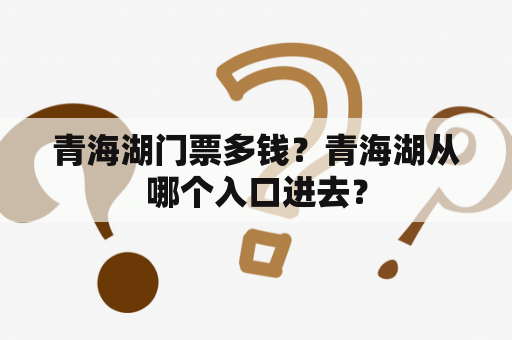 青海湖门票多钱？青海湖从哪个入口进去？